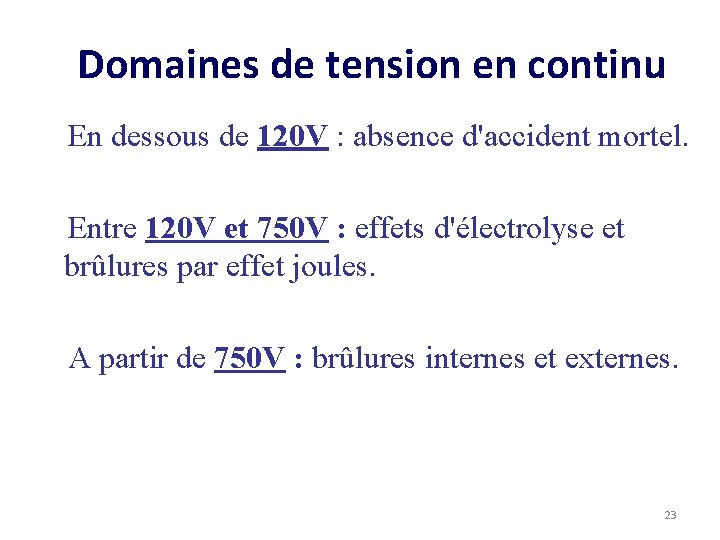 Domaines de tension en continu

En dessous de 120V : absence d'accident mortel.

Entre 120V et 750V : effets d'électrolyse et brûlures par effet joules.

A partir de 750V : brûlures internes et externes.

23